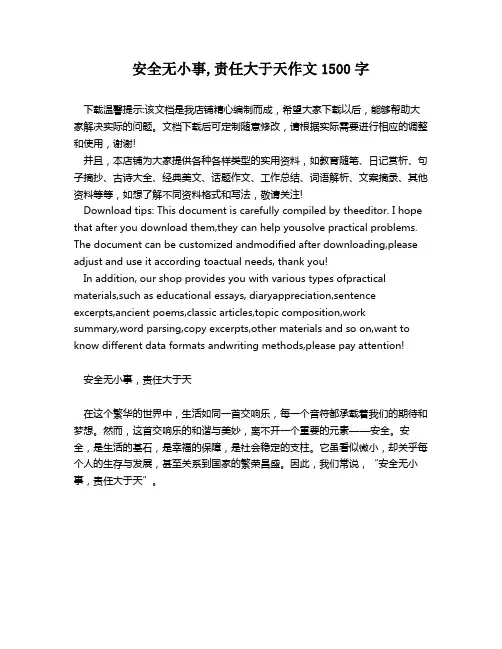 安全无小事, 责任大于天作文 1500 字

下载温馨提示:该文档是我店铺精心编制而成，希望大家下载以后，能够帮助大家解决实际的问题。文档下载后可定制随意修改，请根据实际需要进行相应的调整和使用，谢谢!

并且，本店铺为大家提供各种各样类型的实用资料，如教育随笔、日记赏析、句子摘抄、古诗大全、经典美文、话题作文、工作总结、词语解析、文案摘录、其他资料等等，如想了解不同资料格式和写法，敬请关注!

Download tips: This document is carefully compiled by theeditor. I hope that after you download them,they can help yousolve practical problems. The document can be customized andmodified after downloading,please adjust and use it according toactual needs, thank you!

In addition, our shop provides you with various types ofpractical materials,such as educational essays, diaryappreciation,sentence excerpts,ancient poems,classic articles,topic composition,work summary,word parsing,copy excerpts,other materials and so on,want to know different data formats andwriting methods,please pay attention!

安全无小事，责任大于天

在这个繁华的世界中，生活如同一首交响乐，每一个音符都承载着我们的期待和梦想。然而，这首交响乐的和谐与美妙，离不开一个重要的元素——安全。安全，是生活的基石，是幸福的保障，是社会稳定的支柱。它虽看似微小，却关乎每个人的生存与发展，甚至关系到国家的繁荣昌盛。因此，我们常说，“安全无小事，责任大于天”。